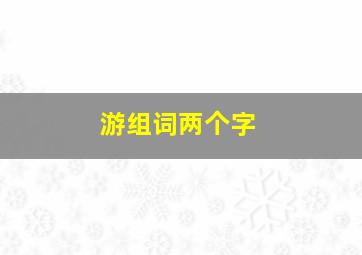 游组词两个字